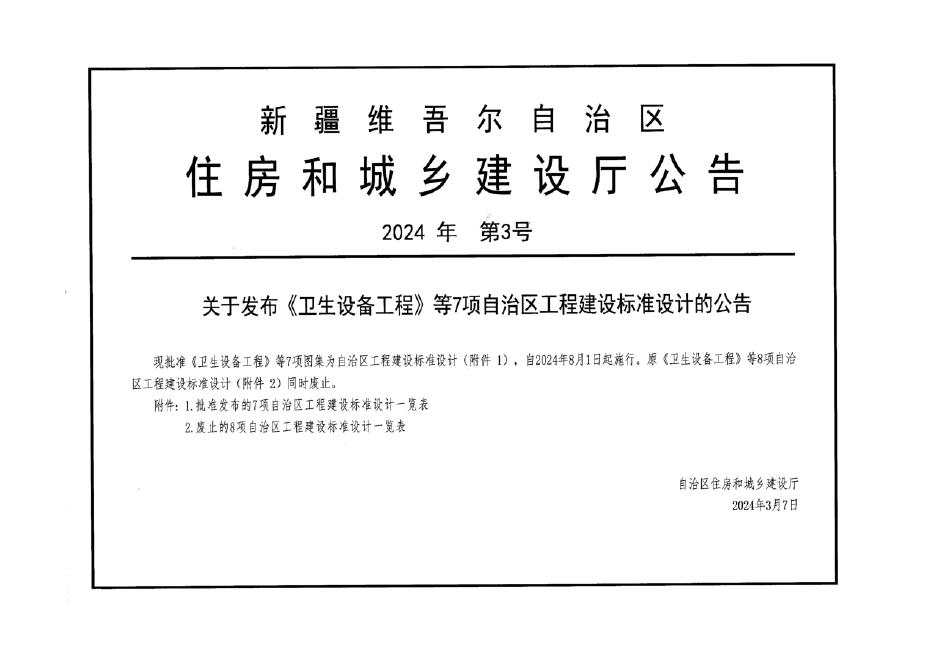 新疆维吾尔自治区

住房和城乡建设厅公告

2024年 第3号

关于发布《卫生设备工程》等7项自治区工程建设标准设计的公告

现批准《卫生设备工程》等7项图集为自治区工程建设标准设计（附件1），自2024年8月1日起施行。原《卫生设备工程》等8项自治区工程建设标准设计（附件2）同时废止。

附件：1.批准发布的7项自治区工程建设标准设计一览表

2.废止的8项自治区工程建设标准设计一览表

自治区住房和城乡建设厅

2024年3月7日